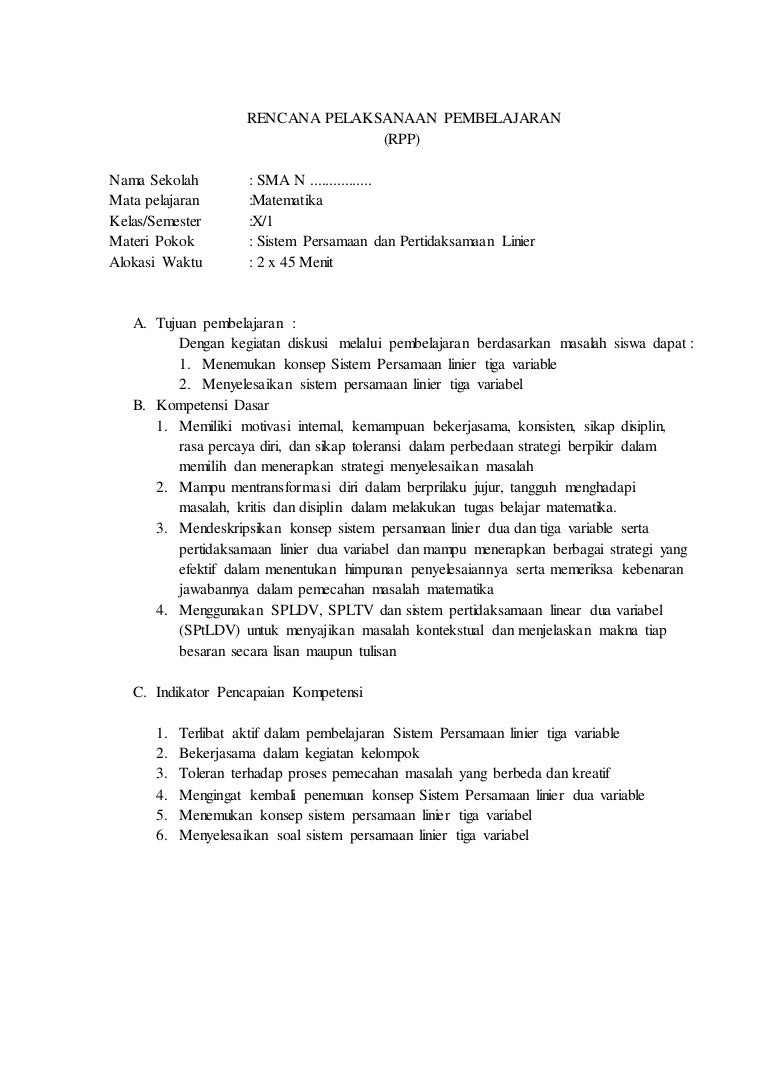 RENCANA PELAKSANAAN PEMBELAJARAN
(RPP)

Nama Sekolah : SMA N ................
Mata pelajaran :Matematika
Kelas/Semester :X/1
Materi Pokok : Sistem Persamaan dan Pertidaksamaan Linier
Alokasi Waktu : 2 x 45 Menit

A. Tujuan pembelajaran :
Dengan kegiatan diskusi melalui pembelajaran berdasarkan masalah siswa dapat :
1. Menemukan konsep Sistem Persamaan linier tiga variable
2. Menyelesaikan sistem persamaan linier tiga variabel
B. Kompetensi Dasar
1. Memiliki motivasi internal, kemampuan bekerjasama, konsisten, sikap disiplin, rasa percaya diri, dan sikap toleransi dalam perbedaan strategi berpikir dalam memilih dan menerapkan strategi menyelesaikan masalah
2. Mampu mentransformasi diri dalam berprilaku jujur, tangguh menghadapi masalah, kritis dan disiplin dalam melakukan tugas belajar matematika.
3. Mendeskripsikan konsep sistem persamaan linier dua dan tiga variable serta pertidaksamaan linier dua variabel dan mampu menerapkan berbagai strategi yang efektif dalam menentukan himpunan penyelesaiannya serta memeriksa kebenaran jawabannya dalam pemecahan masalah matematika
4. Menggunakan SPLDV, SPLTV dan sistem pertidaksamaan linear dua variabel (SPtLDV) untuk menyajikan masalah kontekstual dan menjelaskan makna tiap besaran secara lisan maupun tulisan

C. Indikator Pencapaian Kompetensi

1. Terlibat aktif dalam pembelajaran Sistem Persamaan linier tiga variable
2. Bekerjasama dalam kegiatan kelompok
3. Toleran terhadap proses pemecahan masalah yang berbeda dan kreatif
4. Mengingat kembali penemuan konsep Sistem Persamaan linier dua variable
5. Menemukan konsep sistem persamaan linier tiga variabel
6. Menyelesaikan soal sistem persamaan linier tiga variabel